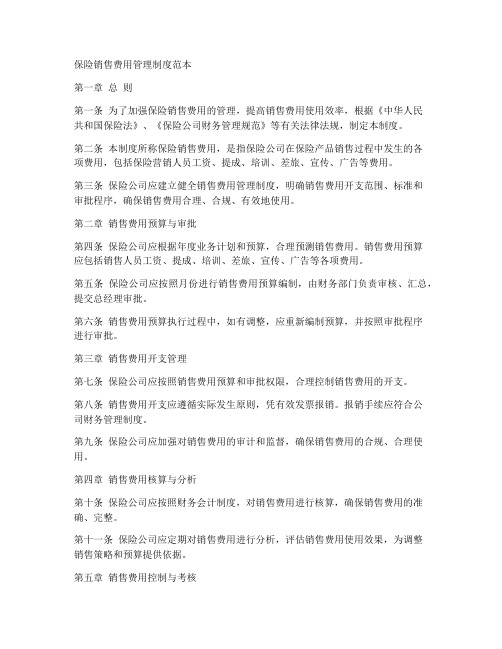 保险销售费用管理制度范本

第一章 总 则

第一条 为了加强保险销售费用的管理，提高销售费用使用效率，根据《中华人民共和国保险法》、《保险公司财务管理规范》等有关法律法规，制定本制度。

第二条 本制度所称保险销售费用，是指保险公司在保险产品销售过程中发生的各项费用，包括保险营销人员工资、提成、培训、差旅、宣传、广告等费用。

第三条 保险公司应建立健全销售费用管理制度，明确销售费用开支范围、标准和审批程序，确保销售费用合理、合规、有效地使用。

第二章 销售费用预算与审批

第四条 保险公司应根据年度业务计划和预算，合理预测销售费用。销售费用预算应包括销售人员工资、提成、培训、差旅、宣传、广告等各项费用。

第五条 保险公司应按照月份进行销售费用预算编制，由财务部门负责审核、汇总，提交总经理审批。

第六条 销售费用预算执行过程中，如有调整，应重新编制预算，并按照审批程序进行审批。

第三章 销售费用开支管理

第七条 保险公司应按照销售费用预算和审批权限，合理控制销售费用的开支。

第八条 销售费用开支应遵循实际发生原则，凭有效发票报销。报销手续应符合公司财务管理制度。

第九条 保险公司应加强对销售费用的审计和监督，确保销售费用的合规、合理使用。

第四章 销售费用核算与分析

第十条 保险公司应按照财务会计制度，对销售费用进行核算，确保销售费用的准确、完整。

第十一条 保险公司应定期对销售费用进行分析，评估销售费用使用效果，为调整销售策略和预算提供依据。

第五章 销售费用控制与考核